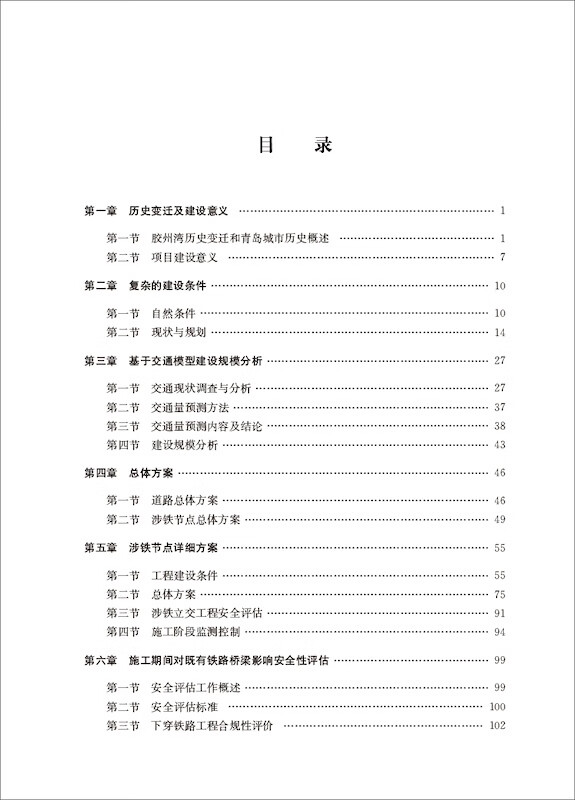 目 录

第一章 历史变迁及建设意义 1

第一节 胶州湾历史变迁和青岛城市历史概述 1
第二节 项目建设意义 7

第二章 复杂的建设条件 10

第一节 自然条件 10
第二节 现状与规划 14

第三章 基于交通模型建设规模分析 27

第一节 交通现状调查与分析 27
第二节 交通量预测方法 37
第三节 交通量预测内容及结论 38
第四节 建设规模分析 43

第四章 总体方案 46

第一节 道路总体方案 46
第二节 涉铁节点总体方案 49

第五章 涉铁节点详细方案 55

第一节 工程建设条件 55
第二节 总体方案 75
第三节 涉铁立交工程安全评估 91
第四节 施工阶段监测控制 94

第六章 施工期间对既有铁路桥梁影响安全性评估 99

第一节 安全评估工作概述 99
第二节 安全评估标准 100
第三节 下穿铁路工程合规性评价 102